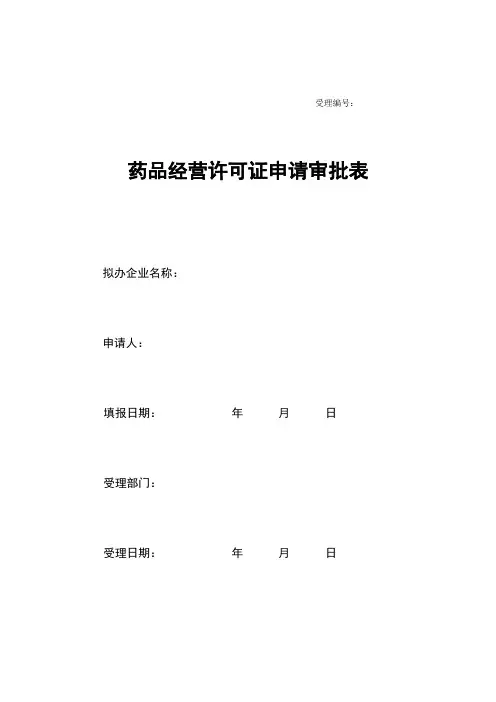 受理编号：

药品经营许可证申请审批表

拟办企业名称：

申请人：

填报日期： 年 月 日

受理部门：

受理日期： 年 月 日